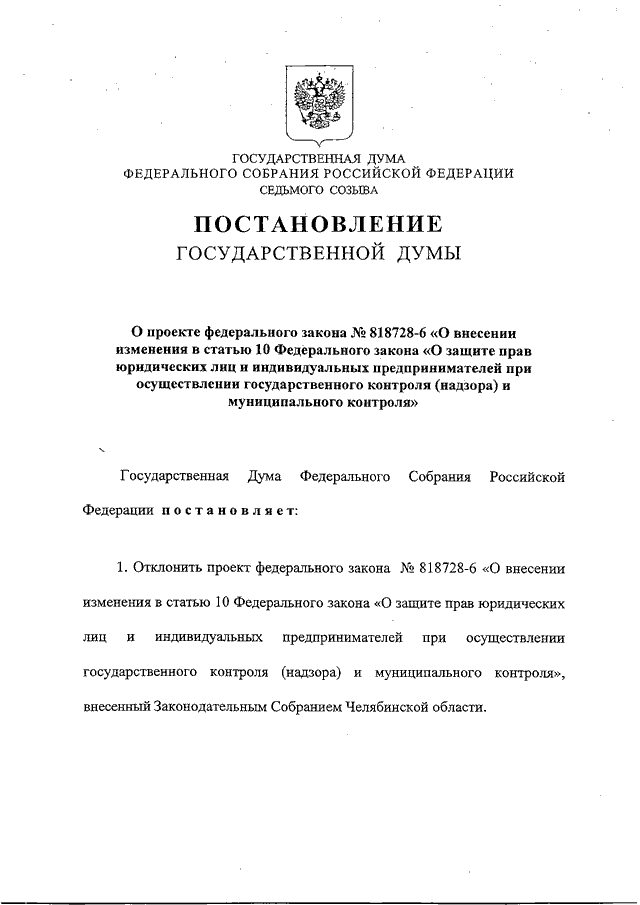 ГОСУДАРСТВЕННАЯ ДУМА
ФЕДЕРАЛЬНОГО СОБРАНИЯ РОССИЙСКОЙ ФЕДЕРАЦИИ
СЕДЬМОГО СОЗЫВА

ПОСТАНОВЛЕНИЕ
ГОСУДАРСТВЕННОЙ ДУМЫ

О проекте федерального закона № 818728-6 «О внесении изменения в статью 10 Федерального закона «О защите прав юридических лиц и индивидуальных предпринимателей при осуществлении государственного контроля (надзора) и муниципального контроля»

Государственная Дума Федерального Собрания Российской Федерации постановляет:

1. Отклонить проект федерального закона № 818728-6 «О внесении изменения в статью 10 Федерального закона «О защите прав юридических лиц и индивидуальных предпринимателей при осуществлении государственного контроля (надзора) и муниципального контроля», внесенный Законодательным Собранием Челябинской области.